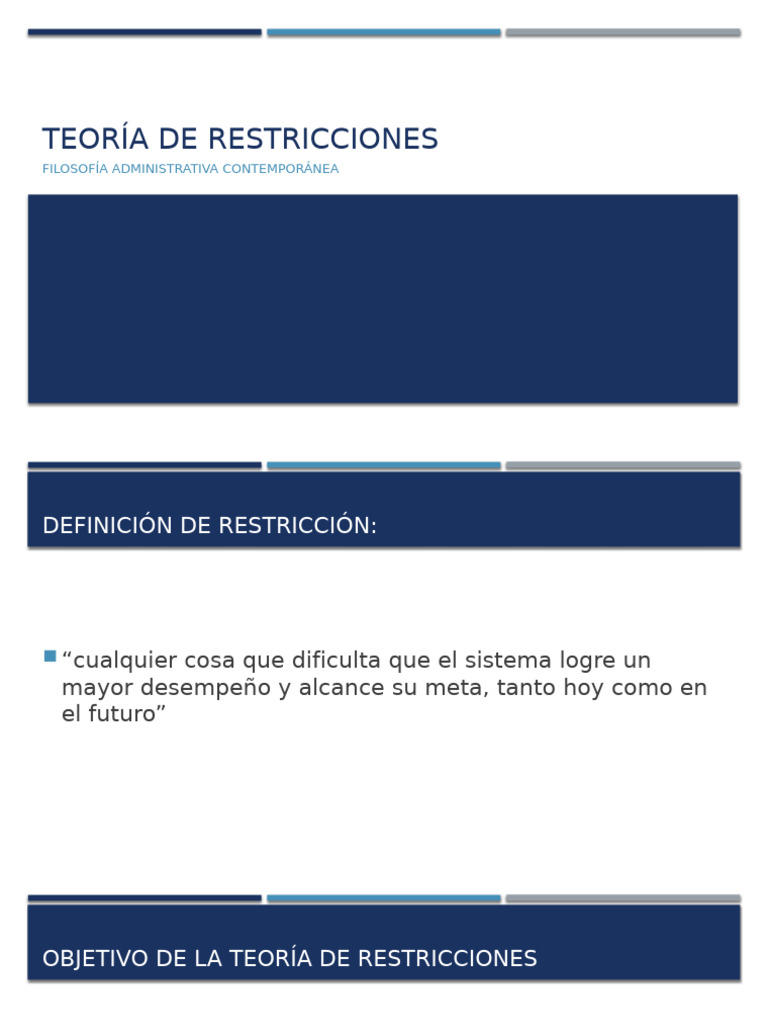 TEORÍA DE RESTRICCIONES

FILOSOFÍA ADMINISTRATIVA CONTEMPORÁNEA

DEFINICIÓN DE RESTRICCIÓN:

“cualquier cosa que dificulta que el sistema logre un mayor desempeño y alcance su meta, tanto hoy como en el futuro”

OBJETIVO DE LA TEORÍA DE RESTRICCIONES